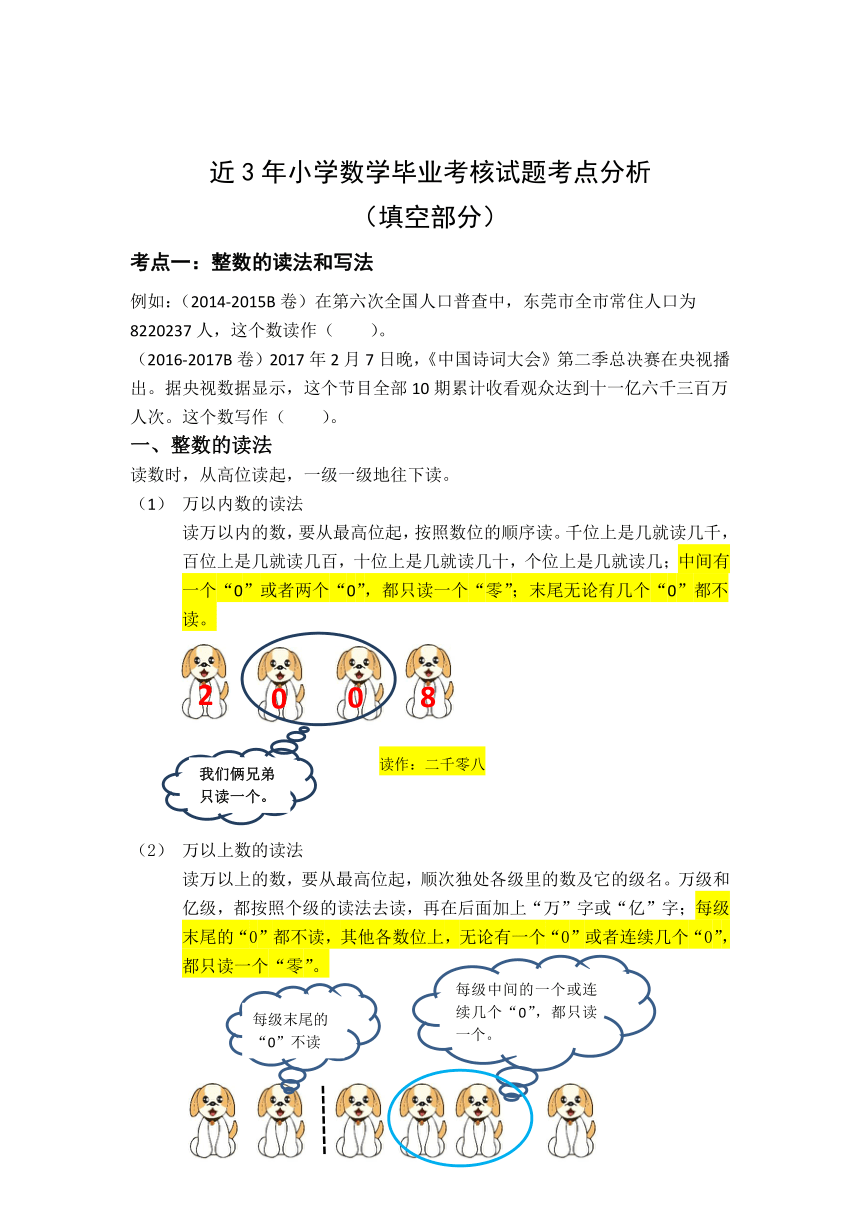 近3年小学数学毕业考核试题考点分析
（填空部分）

考点一：整数的读法和写法

例如：（2014-2015B卷）在第六次全国人口普查中，东莞市全市常住人口为8220237人，这个数读作（　　）。
（2016-2017B卷）2017年2月7日晚，《中国诗词大会》第二季总决赛在央视播出。据央视数据显示，这个节目全部10期累计收看观众达到十一亿六千三百万人次。这个数写作（　　）。

一、整数的读法

读数时，从高位读起，一级一级地往下读。

（1）　万以内数的读法

读万以内的数，要从最高位起，按照数位的顺序读。千位上是几就读几千，百位上是几就读几百，十位上是几就读几十，个位上是几就读几；中间有一个“0”或者两个“0”，都只读一个“零”；末尾无论有几个“0”都不读。

2　0　0　8

我们俩兄弟只读一个。

读作：二千零八

（2）　万以上数的读法

读万以上的数，要从最高位起，顺次独处各级里的数及它的级名。万级和亿级，都按照个级的读法去读，再在后面加上“万”字或“亿”字；每级末尾的“0”都不读，其他各数位上，无论有一个“0”或者连续几个“0”，都只读一个“零”。

每级末尾的“0”不读

每级中间的一个或连续几个“0”，都只读一个。